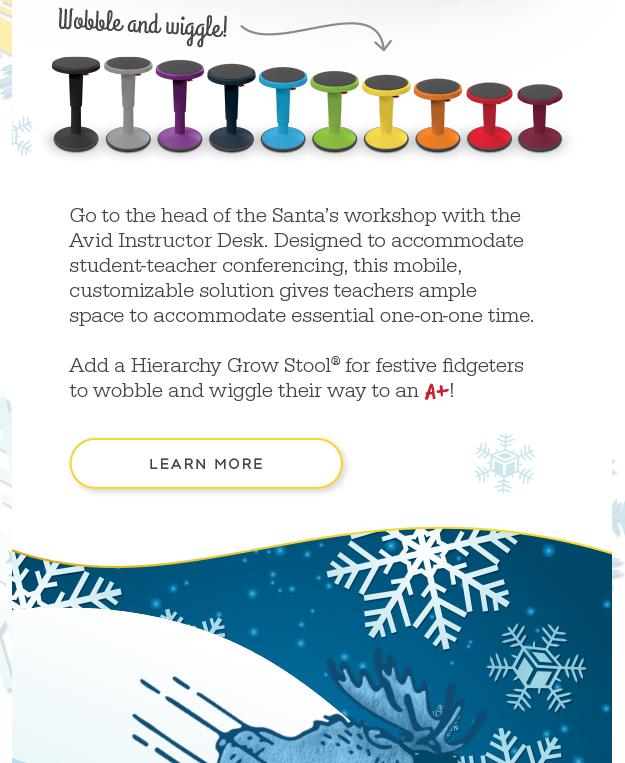 Wobble and wiggle!

Go to the head of the Santa's workshop with the Avid Instructor Desk. Designed to accommodate student-teacher conferencing, this mobile, customizable solution gives teachers ample space to accommodate essential one-on-one time.

Add a Hierarchy Grow Stool® for festive fidgeters to wobble and wiggle their way to an A+!

LEARN MORE